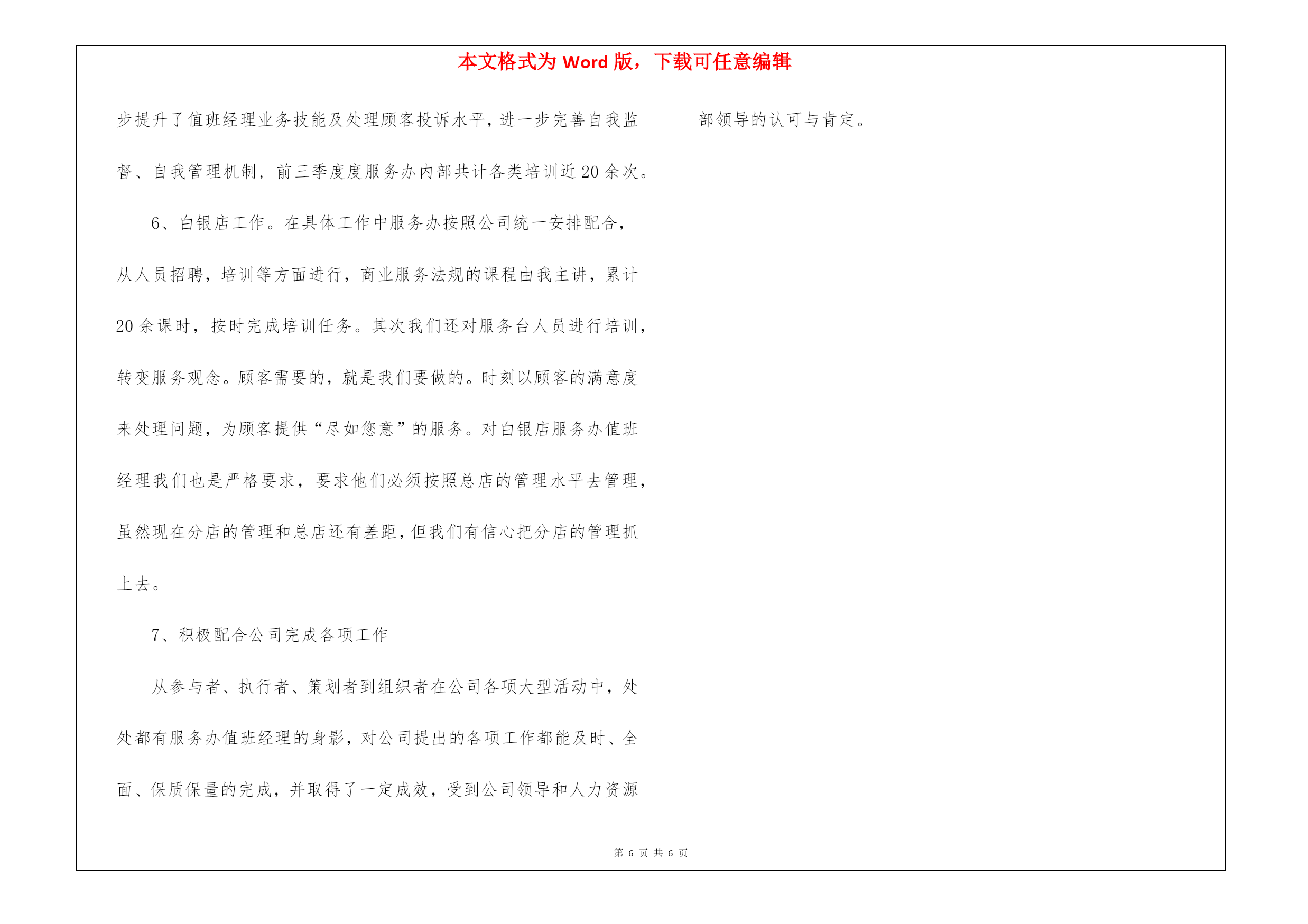 本文格式为 Word 版，下载可任意编辑

步提升了值班经理业务技能及处理顾客投诉水平，进一步完善自我监督、自我管理机制，前三季度度服务办内部共计各类培训近 20 余次。

6、白银店工作。在具体工作中服务办按照公司统一安排配合，从人员招聘，培训等方面进行，商业服务法规的课程由我主讲，累计 20 余课时，按时完成培训任务。其次我们还对服务台人员进行培训，转变服务观念。顾客需要的，就是我们要做的。时刻以顾客的满意度来处理问题，为顾客提供“尽如您意”的服务。对白银店服务办值班经理我们也是严格要求，要求他们必须按照总店的管理水平去管理，虽然现在分店的管理和总店还有差距，但我们有信心把分店的管理抓上去。

7、积极配合公司完成各项工作

从参与者、执行者、策划者到组织者在公司各项大型活动中，处处都有服务办值班经理的身影，对公司提出的各项工作都能及时、全面、保质保量的完成，并取得了一定成效，受到公司领导和人力资源部领导的认可与肯定。

第 6 页 共 6 页